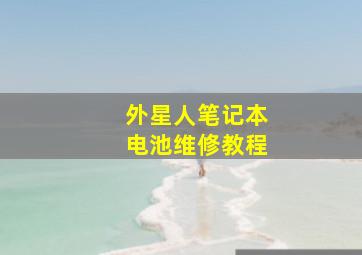 外星人笔记本
电池维修教程